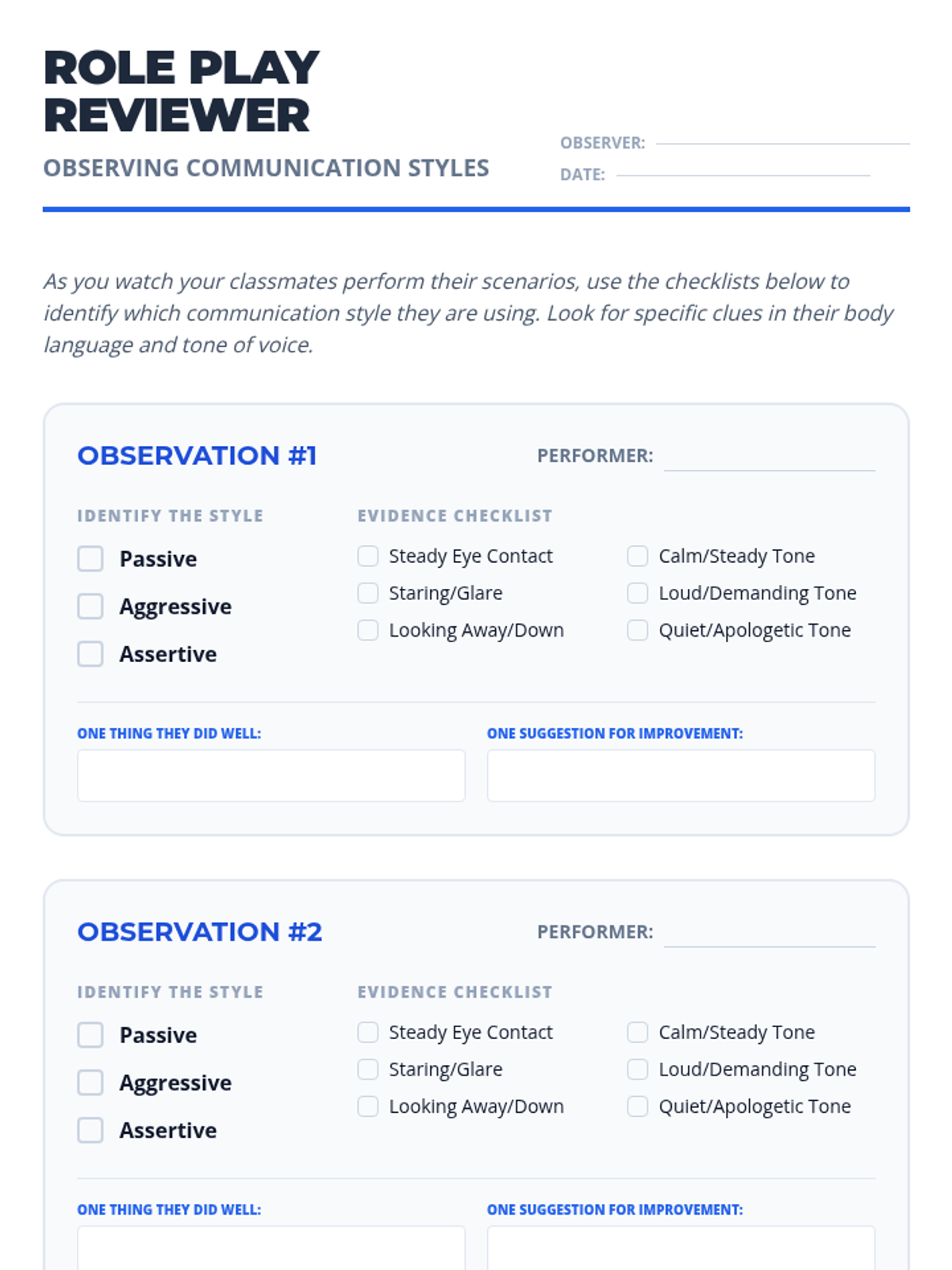 ROLE PLAY REVIEWER

OBSERVING COMMUNICATION STYLES

OBSERVER:

DATE:

As you watch your classmates perform their scenarios, use the checklists below to identify which communication style they are using. Look for specific clues in their body language and tone of voice.

OBSERVATION #1

PERFORMER:

IDENTIFY THE STYLE

Passive

Aggressive

Assertive

EVIDENCE CHECKLIST

Steady Eye Contact

Staring/Glare

Looking Away/Down

Calm/Steady Tone

Loud/Demanding Tone

Quiet/Apologetic Tone

ONE THING THEY DID WELL:

ONE SUGGESTION FOR IMPROVEMENT:

OBSERVATION #2

PERFORMER:

IDENTIFY THE STYLE

Passive

Aggressive

Assertive

EVIDENCE CHECKLIST

Steady Eye Contact

Staring/Glare

Looking Away/Down

Calm/Steady Tone

Loud/Demanding Tone

Quiet/Apologetic Tone

ONE THING THEY DID WELL:

ONE SUGGESTION FOR IMPROVEMENT: